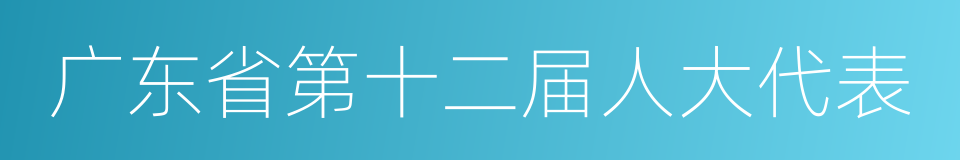 广东省第十二届人大代表